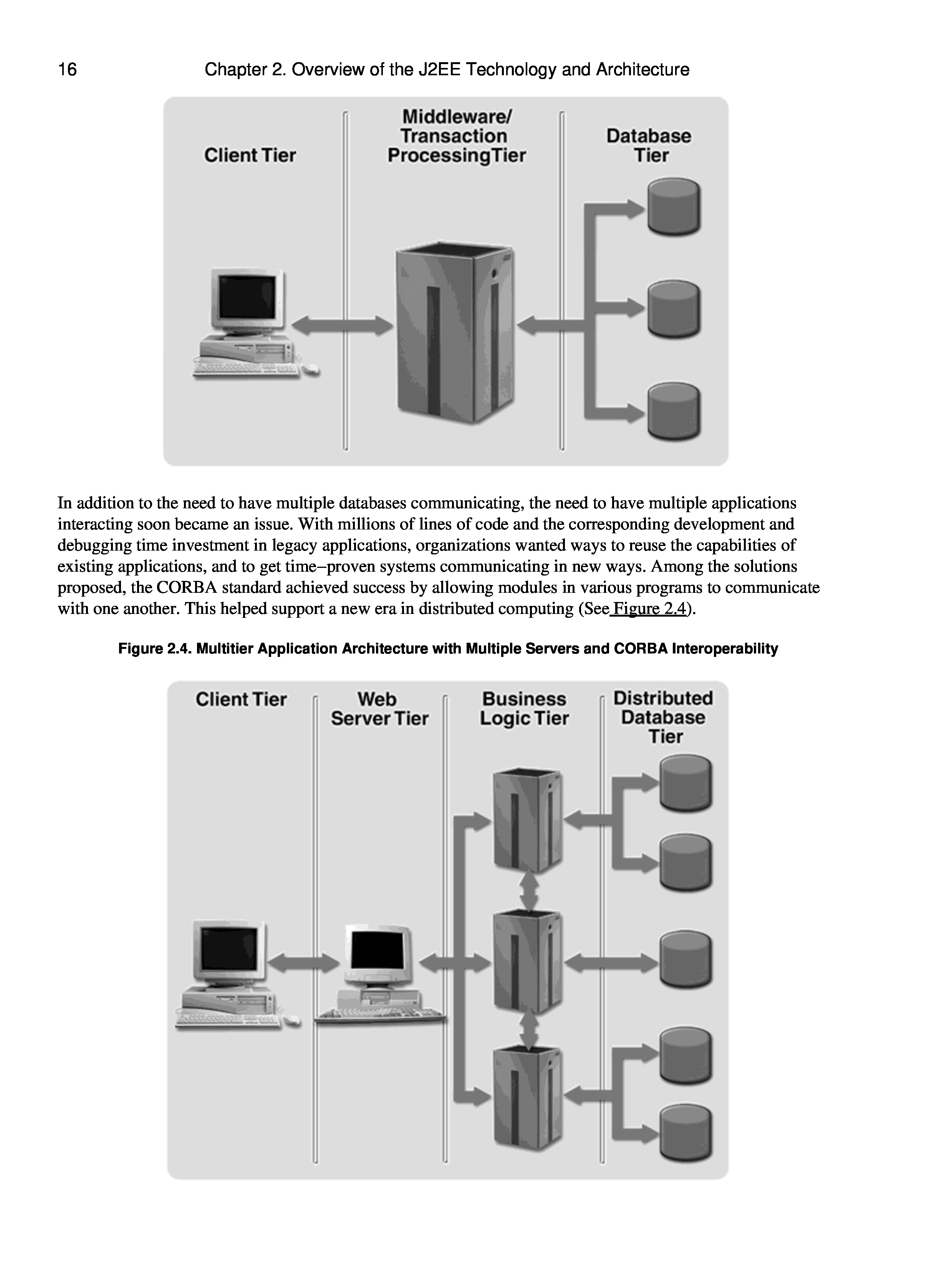 16 Chapter 2. Overview of the J2EE Technology and Architecture

Client Tier

Middleware/ Transaction ProcessingTier

Database Tier

In addition to the need to have multiple databases communicating, the need to have multiple applications interacting soon became an issue. With millions of lines of code and the corresponding development and debugging time investment in legacy applications, organizations wanted ways to reuse the capabilities of existing applications, and to get time–proven systems communicating in new ways. Among the solutions proposed, the CORBA standard achieved success by allowing modules in various programs to communicate with one another. This helped support a new era in distributed computing (See Figure 2.4).

Figure 2.4. Multitier Application Architecture with Multiple Servers and CORBA Interoperability

Client Tier

Web Server Tier

Business Logic Tier

Distributed Database Tier